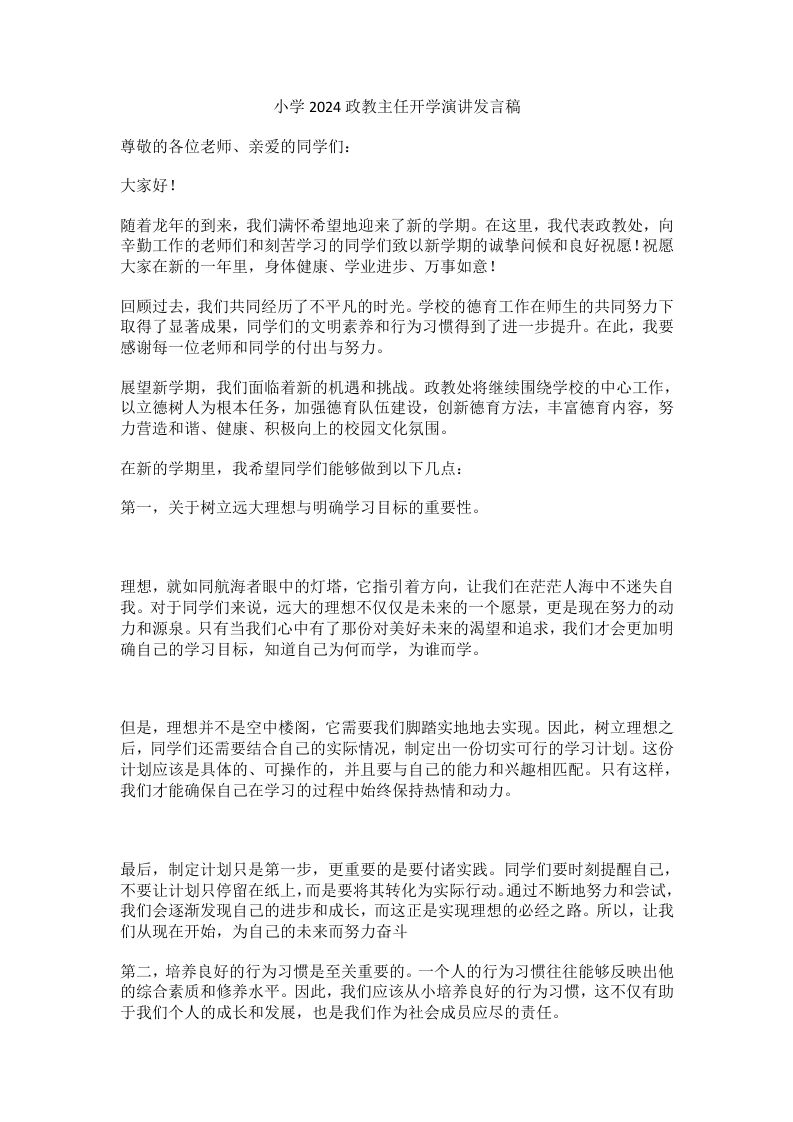 小学2024政教主任开学演讲发言稿

尊敬的各位老师、亲爱的同学们：

大家好！

随着龙年的到来，我们满怀希望地迎来了新的学期。在这里，我代表政教处，向辛勤工作的老师们和刻苦学习的同学们致以新学期的诚挚问候和良好祝愿！祝愿大家在新的一年里，身体健康、学业进步、万事如意！

回顾过去，我们共同经历了不平凡的时光。学校的德育工作在师生的共同努力下取得了显著成果，同学们的文明素养和行为习惯得到了进一步提升。在此，我要感谢每一位老师和同学的付出与努力。

展望新学期，我们面临着新的机遇和挑战。政教处将继续围绕学校的中心工作，以立德树人为根本任务，加强德育队伍建设，创新德育方法，丰富德育内容，努力营造和谐、健康、积极向上的校园文化氛围。

在新的学期里，我希望同学们能够做到以下几点：

第一，关于树立远大理想与明确学习目标的重要性。

理想，就如同航海者眼中的灯塔，它指引着方向，让我们在茫茫人海中不迷失自我。对于同学们来说，远大的理想不仅仅是未来的一个愿景，更是现在努力的动力和源泉。只有当我们心中有了那份对美好未来的渴望和追求，我们才会更加明确自己的学习目标，知道自己为何而学，为谁而学。

但是，理想并不是空中楼阁，它需要我们脚踏实地地去实现。因此，树立理想之后，同学们还需要结合自己的实际情况，制定出一份切实可行的学习计划。这份计划应该是具体的、可操作的，并且要与自己的能力和兴趣相匹配。只有这样，我们才能确保自己在学习的过程中始终保持热情和动力。

最后，制定计划只是第一步，更重要的是要付诸实践。同学们要时刻提醒自己，不要让计划只停留在纸上，而是要将其转化为实际行动。通过不断地努力和尝试，我们会逐渐发现自己的进步和成长，而这正是实现理想的必经之路。所以，让我们从现在开始，为自己的未来而努力奋斗

第二，培养良好的行为习惯是至关重要的。一个人的行为习惯往往能够反映出他的综合素质和修养水平。因此，我们应该从小培养良好的行为习惯，这不仅有助于我们个人的成长和发展，也是我们作为社会成员应尽的责任。